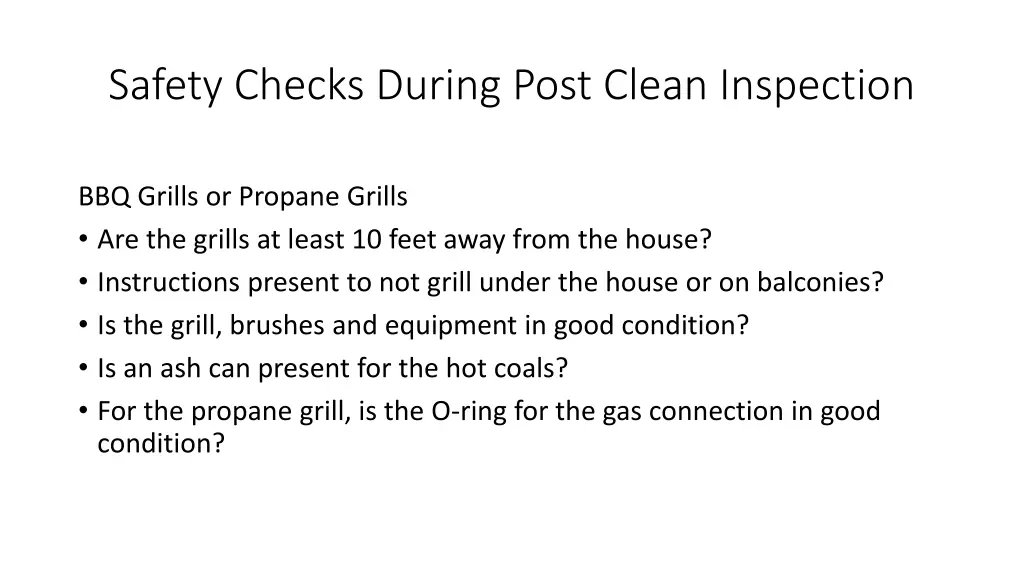 Safety Checks During Post Clean Inspection

BBQ Grills or Propane Grills

• Are the grills at least 10 feet away from the house?
• Instructions present to not grill under the house or on balconies?
• Is the grill, brushes and equipment in good condition?
• Is an ash can present for the hot coals?
• For the propane grill, is the O-ring for the gas connection in good condition?